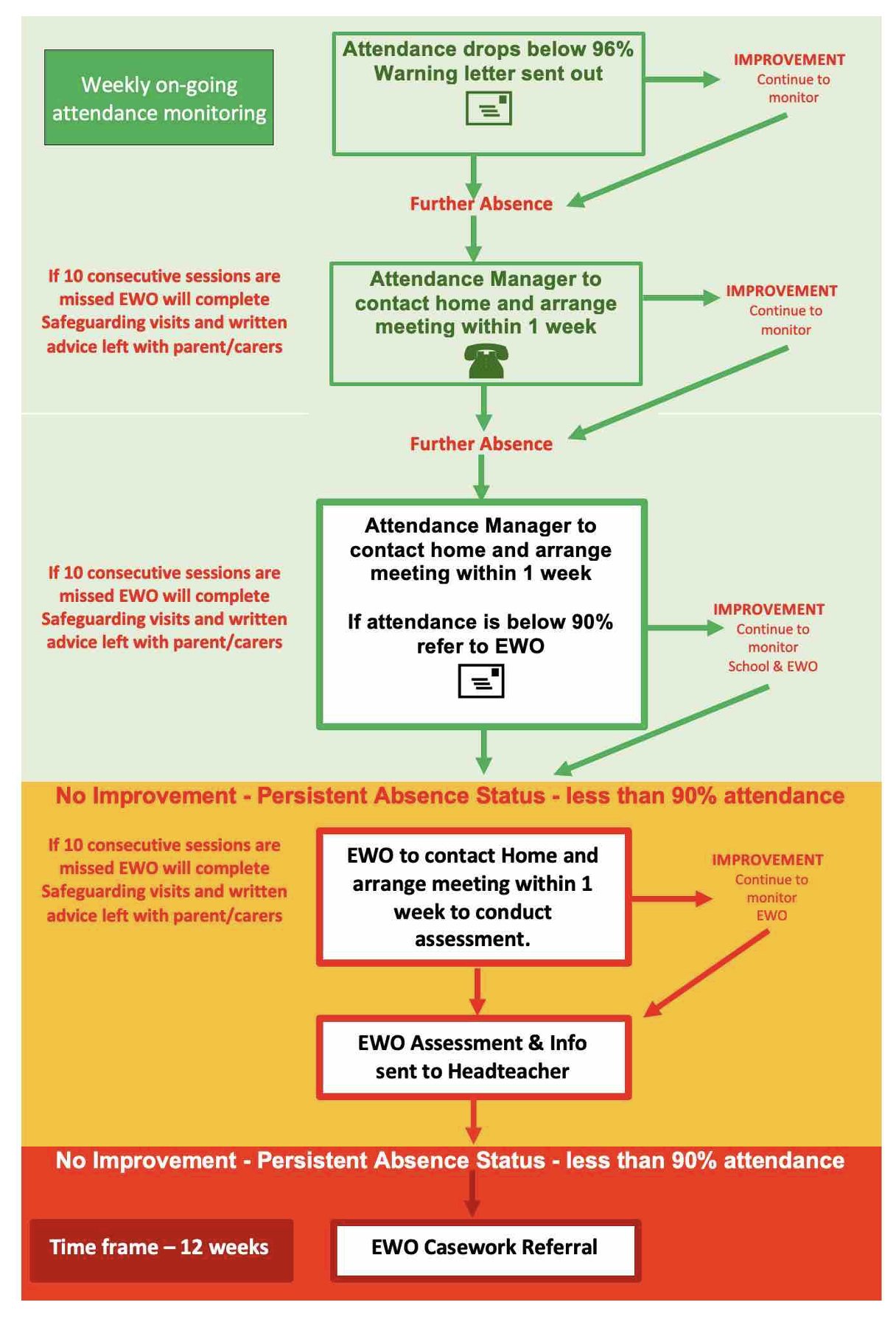 Weekly on-going attendance monitoring

Attendance drops below 96%
Warning letter sent out

IMPROVEMENT
Continue to monitor

Further Absence

If 10 consecutive sessions are missed EWO will complete Safeguarding visits and written advice left with parent/carers

Attendance Manager to contact home and arrange meeting within 1 week

IMPROVEMENT
Continue to monitor

Further Absence

If 10 consecutive sessions are missed EWO will complete Safeguarding visits and written advice left with parent/carers

Attendance Manager to contact home and arrange meeting within 1 week

If attendance is below 90% refer to EWO

IMPROVEMENT
Continue to monitor
School & EWO

No Improvement - Persistent Absence Status - less than 90% attendance

If 10 consecutive sessions are missed EWO will complete Safeguarding visits and written advice left with parent/carers

EWO to contact Home and arrange meeting within 1 week to conduct assessment.

IMPROVEMENT
Continue to monitor
EWO

EWO Assessment & Info sent to Headteacher

No Improvement - Persistent Absence Status - less than 90% attendance

Time frame – 12 weeks

EWO Casework Referral